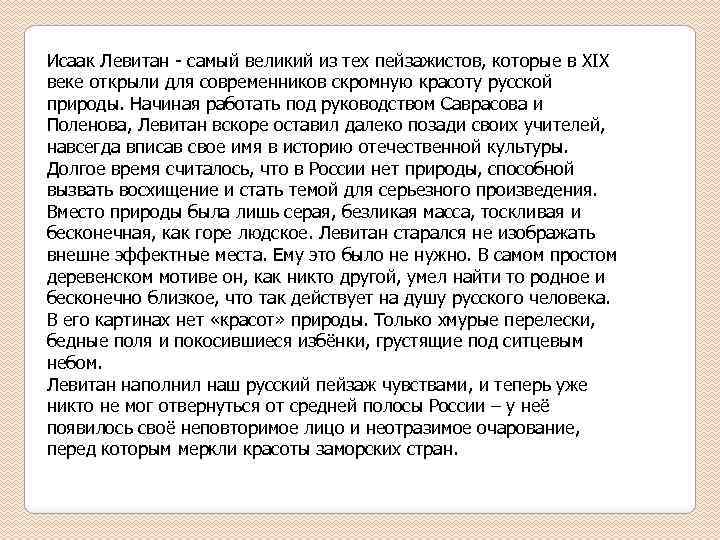 Исаак Левитан - самый великий из тех пейзажистов, которые в XIX веке открыли для современников скромную красоту русской природы. Начиная работать под руководством Саврасова и Поленова, Левитан вскоре оставил далеко позади своих учителей, навсегда вписав свое имя в историю отечественной культуры.
Долгое время считалось, что в России нет природы, способной вызвать восхищение и стать темой для серьезного произведения. Вместо природы была лишь серая, безликая масса, тоскливая и бесконечная, как горе людское. Левитан старался не изображать внешне эффектные места. Ему это было не нужно. В самом простом деревенском мотиве он, как никто другой, умел найти то родное и бесконечно близкое, что так действует на душу русского человека.
В его картинах нет «красот» природы. Только хмурые перелески, бедные поля и покосившиеся избёнки, грустящие под ситцевым небом.
Левитан наполнил наш русский пейзаж чувствами, и теперь уже никто не мог отвернуться от средней полосы России – у неё появилось своё неповторимое лицо и неотразимое очарование, перед которым меркли красоты заморских стран.